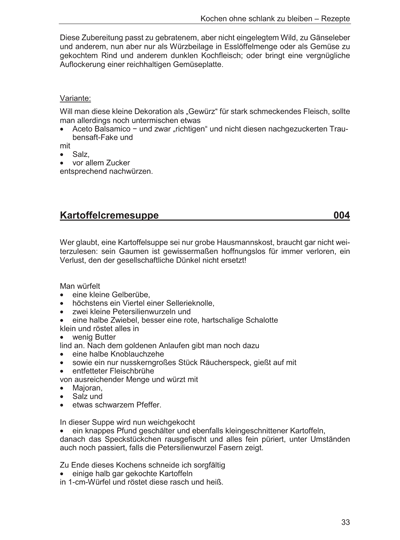 Kochen ohne schlank zu bleiben – Rezepte

Diese Zubereitung passt zu gebratenem, aber nicht eingelegtem Wild, zu Gänseleber und anderem, nun aber nur als Würzbeilage in Esslöffelmenge oder als Gemüse zu gekochtem Rind und anderem dunklen Kochfleisch; oder bringt eine vergnügliche Auflockerung einer reichhaltigen Gemüseplatte.

Variante:

Will man diese kleine Dekoration als „Gewürz" für stark schmeckendes Fleisch, sollte man allerdings noch untermischen etwas
• Aceto Balsamico – und zwar „richtigen" und nicht diesen nachgezuckerten Traubensaft-Fake und
mit
• Salz,
• vor allem Zucker
entsprechend nachwürzen.

Kartoffelcremesuppe 004

Wer glaubt, eine Kartoffelsuppe sei nur grobe Hausmannskost, braucht gar nicht weiterzulesen: sein Gaumen ist gewissermaßen hoffnungslos für immer verloren, ein Verlust, den der gesellschaftliche Dünkel nicht ersetzt!

Man würfelt
• eine kleine Gelberübe,
• höchstens ein Viertel einer Sellerieknolle,
• zwei kleine Petersilienwurzeln und
• eine halbe Zwiebel, besser eine rote, hartschalige Schalotte
klein und röstet alles in
• wenig Butter
lind an. Nach dem goldenen Anlaufen gibt man noch dazu
• eine halbe Knoblauchzehe
• sowie ein nur nusskerngroßes Stück Räucherspeck, gießt auf mit
• entfetteter Fleischbrühe
von ausreichender Menge und würzt mit
• Majoran,
• Salz und
• etwas schwarzem Pfeffer.

In dieser Suppe wird nun weichgekocht
• ein knappes Pfund geschälter und ebenfalls kleingeschnittener Kartoffeln,
danach das Speckstückchen rausgefischt und alles fein püriert, unter Umständen auch noch passiert, falls die Petersilienwurzel Fasern zeigt.

Zu Ende dieses Kochens schneide ich sorgfältig
• einige halb gar gekochte Kartoffeln
in 1-cm-Würfel und röstet diese rasch und heiß.

33